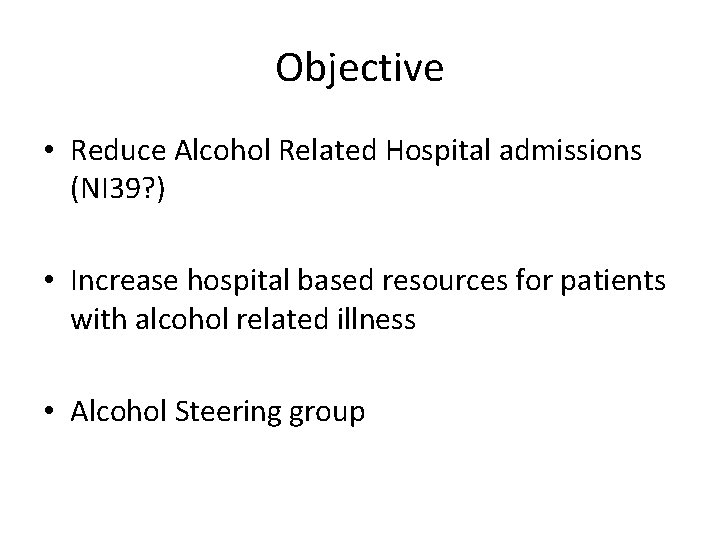 Objective

• Reduce Alcohol Related Hospital admissions (NI39?)

• Increase hospital based resources for patients with alcohol related illness

• Alcohol Steering group